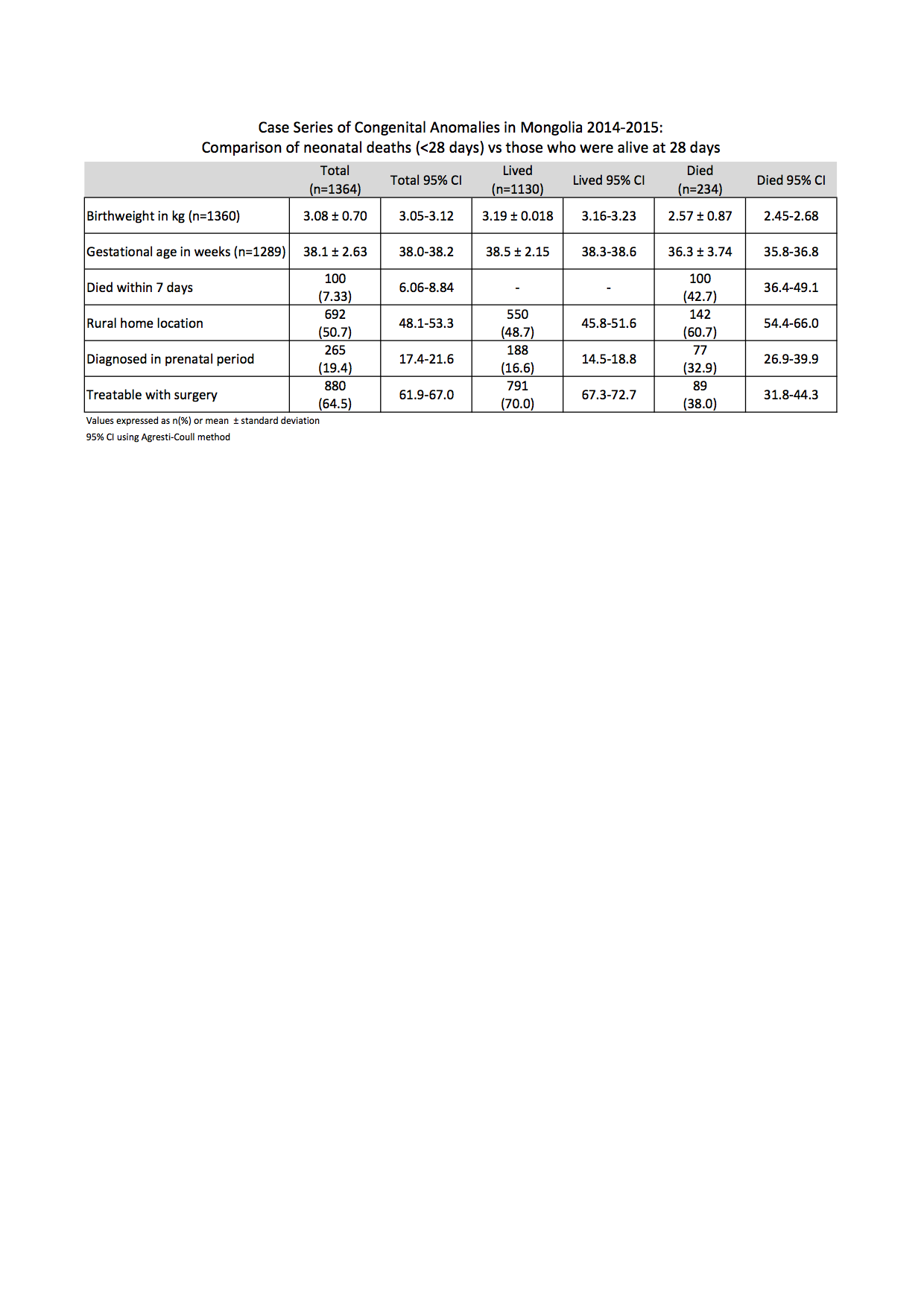 Case Series of Congenital Anomalies in Mongolia 2014-2015:
Comparison of neonatal deaths (<28 days) vs those who were alive at 28 days

| | Total (n=1364) | Total 95% CI | Lived (n=1130) | Lived 95% CI | Died (n=234) | Died 95% CI |
|---|---|---|---|---|---|---|
| Birthweight in kg (n=1360) | 3.08 ± 0.70 | 3.05-3.12 | 3.19 ± 0.018 | 3.16-3.23 | 2.57 ± 0.87 | 2.45-2.68 |
| Gestational age in weeks (n=1289) | 38.1 ± 2.63 | 38.0-38.2 | 38.5 ± 2.15 | 38.3-38.6 | 36.3 ± 3.74 | 35.8-36.8 |
| Died within 7 days | 100 (7.33) | 6.06-8.84 | - | - | 100 (42.7) | 36.4-49.1 |
| Rural home location | 692 (50.7) | 48.1-53.3 | 550 (48.7) | 45.8-51.6 | 142 (60.7) | 54.4-66.0 |
| Diagnosed in prenatal period | 265 (19.4) | 17.4-21.6 | 188 (16.6) | 14.5-18.8 | 77 (32.9) | 26.9-39.9 |
| Treatable with surgery | 880 (64.5) | 61.9-67.0 | 791 (70.0) | 67.3-72.7 | 89 (38.0) | 31.8-44.3 |

Values expressed as n(%) or mean ± standard deviation
95% CI using Agresti-Coull method